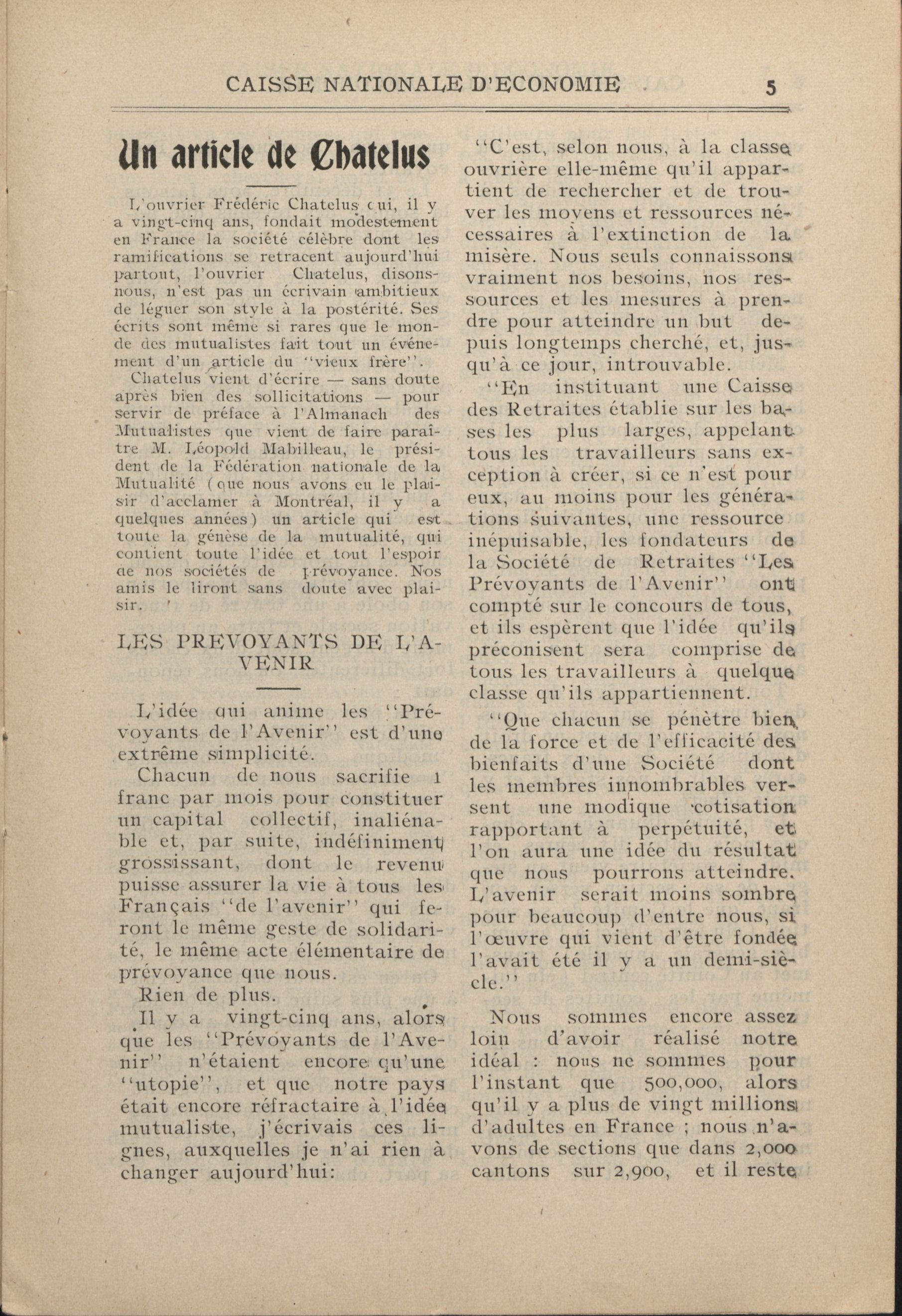 CAISSE NATIONALE D'ECONOMIE 5

Un article de Chatelus

L'ouvrier Frédéric Chatelus qui, il y a vingt-cinq ans, fondait modestement en France la société célèbre dont les ramifications se retracent aujourd'hui partout, l'ouvrier Chatelus, disons-nous, n'est pas un écrivain ambitieux de léguer son style à la postérité. Ses écrits sont même si rares que le monde des mutualistes fait tout un événement d'un article du "vieux frère".

Chatelus vient d'écrire — sans doute après bien des sollicitations — pour servir de préface à l'Almanach des Mutualistes que vient de faire paraître M. Léopold Mabilleau, le président de la Fédération nationale de la Mutualité (que nous avons eu le plaisir d'acclamer à Montréal, il y a quelques années) un article qui est toute la génèse de la mutualité, qui contient toute l'idée et tout l'espoir de nos sociétés de prévoyance. Nos amis le liront sans doute avec plaisir.

LES PREVOYANTS DE L'AVENIR

L'idée qui anime les "Prévoyants de l'Avenir" est d'une extrême simplicité.

Chacun de nous sacrifie 1 franc par mois pour constituer un capital collectif, inaliénable et, par suite, indéfiniment grossissant, dont le revenu puisse assurer la vie à tous les Français "de l'avenir" qui feront le même geste de solidarité, le même acte élémentaire de prévoyance que nous.

Rien de plus.

Il y a vingt-cinq ans, alors que les "Prévoyants de l'Avenir" n'étaient encore qu'une "utopie", et que notre pays était encore réfractaire à l'idée mutualiste, j'écrivais ces lignes, auxquelles je n'ai rien à changer aujourd'hui:

"C'est, selon nous, à la classe ouvrière elle-même qu'il appartient de rechercher et de trouver les moyens et ressources nécessaires à l'extinction de la misère. Nous seuls connaissons vraiment nos besoins, nos ressources et les mesures à prendre pour atteindre un but depuis longtemps cherché, et, jusqu'à ce jour, introuvable.

"En instituant une Caisse des Retraites établie sur les bases les plus larges, appelant tous les travailleurs sans exception à créer, si ce n'est pour eux, au moins pour les générations suivantes, une ressource inépuisable, les fondateurs de la Société de Retraites "Les Prévoyants de l'Avenir" ont compté sur le concours de tous, et ils espèrent que l'idée qu'ils préconisent sera comprise de tous les travailleurs à quelque classe qu'ils appartiennent.

"Que chacun se pénètre bien de la force et de l'efficacité des bienfaits d'une Société dont les membres innombrables versent une modique cotisation rapportant à perpétuité, et l'on aura une idée du résultat que nous pourrons atteindre. L'avenir serait moins sombre pour beaucoup d'entre nous, si l'œuvre qui vient d'être fondée l'avait été il y a un demi-siècle."

Nous sommes encore assez loin d'avoir réalisé notre idéal : nous ne sommes pour l'instant que 500,000, alors qu'il y a plus de vingt millions d'adultes en France ; nous n'avons de sections que dans 2,000 cantons sur 2,900, et il reste